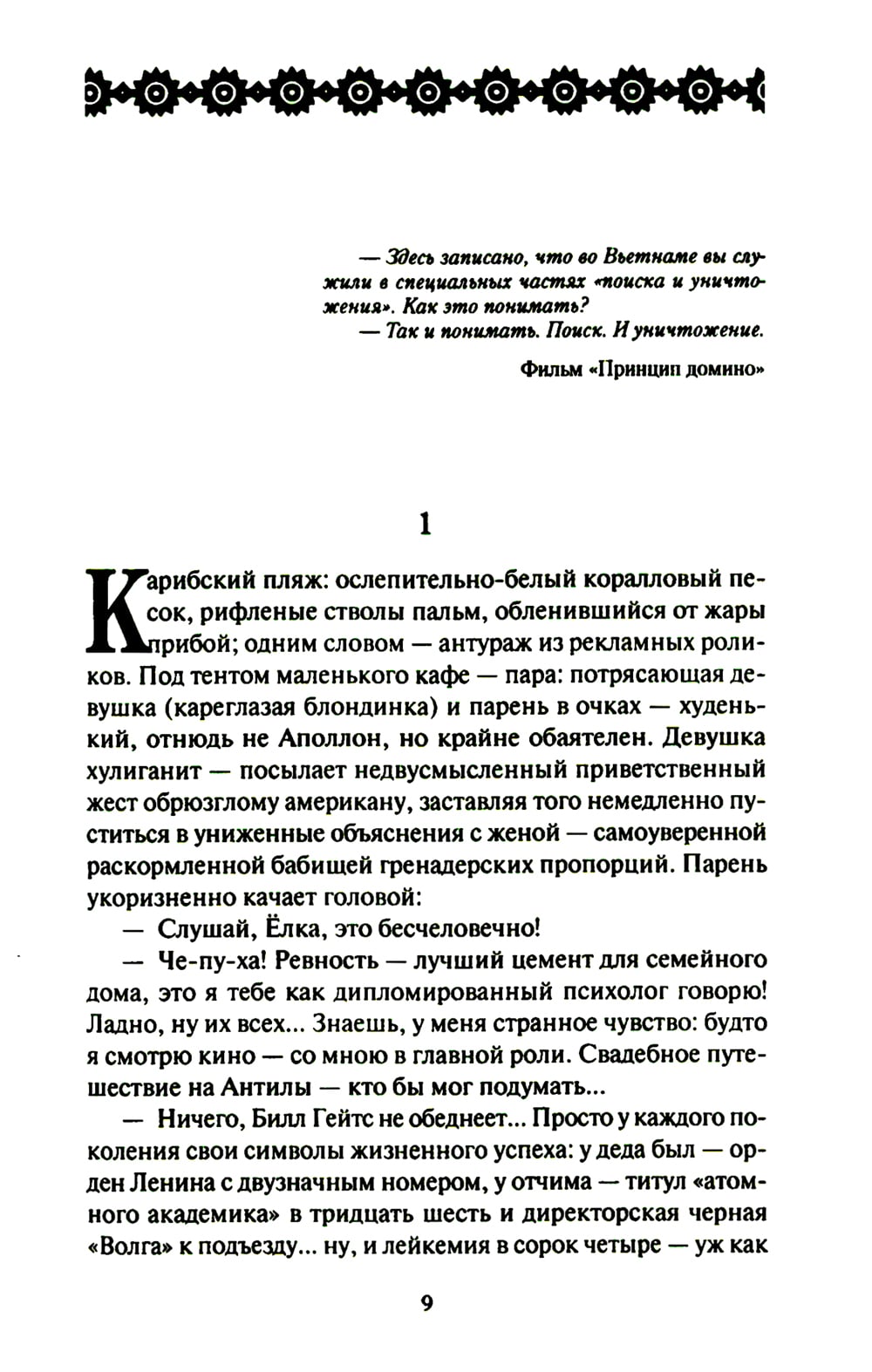 — Здесь записано, что во Вьетнаме вы служили в специальных частях «поиска и уничтожения». Как это понимать?
— Так и понимать. Поиск. И уничтожение.

Фильм «Принцип домино»

1

Карибский пляж: ослепительно-белый коралловый песок, рифленые стволы пальм, обленившийся от жары прибой; одним словом — антураж из рекламных роликов. Под тентом маленького кафе — пара: потрясающая девушка (кареглазая блондинка) и парень в очках — худенький, отнюдь не Аполлон, но крайне обаятелен. Девушка хулиганит — посылает недвусмысленный приветственный жест обрюзглому американу, заставляя того немедленно пуститься в униженные объяснения с женой — самоуверенной раскормленной бабищей гренадерских пропорций. Парень укоризненно качает головой:

— Слушай, Ёлка, это бесчеловечно!

— Че-пу-ха! Ревность — лучший цемент для семейного дома, это я тебе как дипломированный психолог говорю! Ладно, ну их всех... Знаешь, у меня странное чувство: будто я смотрю кино — со мною в главной роли. Свадебное путешествие на Антилы — кто бы мог подумать...

— Ничего, Билл Гейтс не обеднеет... Просто у каждого поколения свои символы жизненного успеха: у деда был — орден Ленина с двузначным номером, у отчима — титул «атомного академика» в тридцать шесть и директорская черная «Волга» к подъезду... ну, и лейкемия в сорок четыре — уж как

9